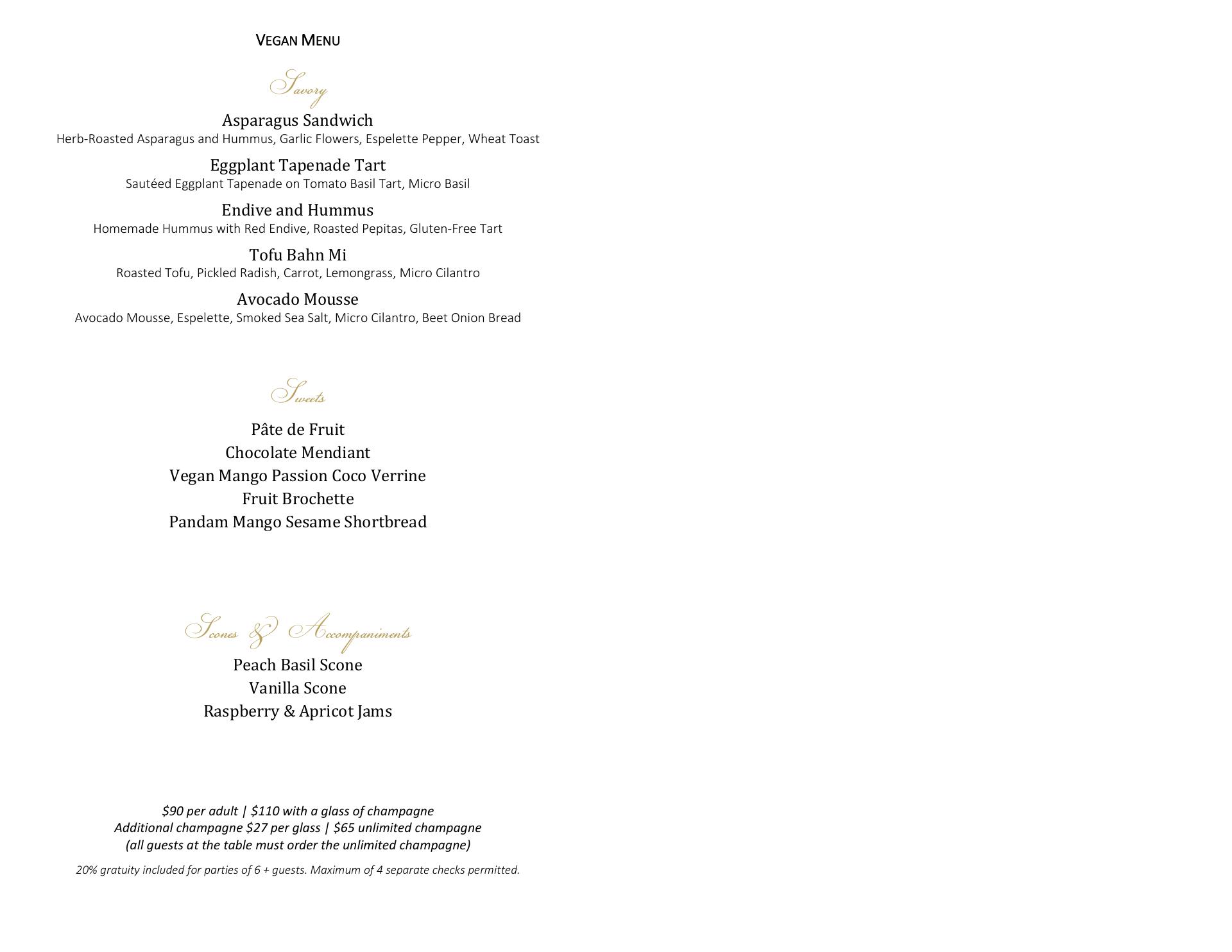 VEGAN MENU

Savory

Asparagus Sandwich
Herb-Roasted Asparagus and Hummus, Garlic Flowers, Espelette Pepper, Wheat Toast

Eggplant Tapenade Tart
Sautéed Eggplant Tapenade on Tomato Basil Tart, Micro Basil

Endive and Hummus
Homemade Hummus with Red Endive, Roasted Pepitas, Gluten-Free Tart

Tofu Bahn Mi
Roasted Tofu, Pickled Radish, Carrot, Lemongrass, Micro Cilantro

Avocado Mousse
Avocado Mousse, Espelette, Smoked Sea Salt, Micro Cilantro, Beet Onion Bread

Sweets

Pâte de Fruit
Chocolate Mendiant
Vegan Mango Passion Coco Verrine
Fruit Brochette
Pandam Mango Sesame Shortbread

Scones & Accompaniments

Peach Basil Scone
Vanilla Scone
Raspberry & Apricot Jams

$90 per adult | $110 with a glass of champagne
Additional champagne $27 per glass | $65 unlimited champagne
(all guests at the table must order the unlimited champagne)

20% gratuity included for parties of 6 + guests. Maximum of 4 separate checks permitted.